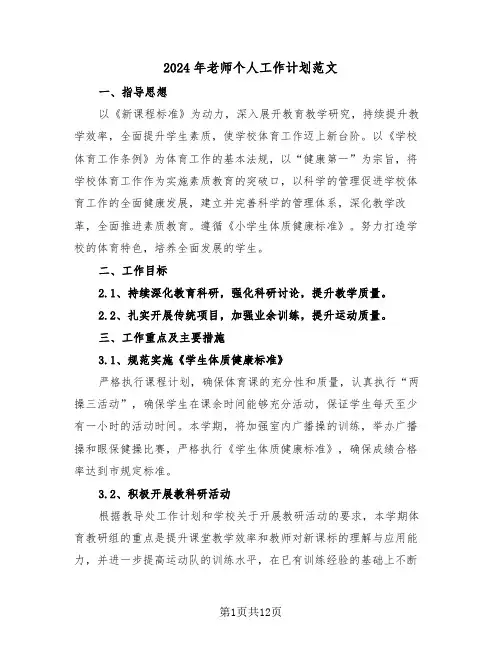 2024年老师个人工作计划范文

一、指导思想

以《新课程标准》为动力，深入展开教育教学研究，持续提升教学效率，全面提升学生素质，使学校体育工作迈上新台阶。以《学校体育工作条例》为体育工作的基本法规，以“健康第一”为宗旨，将学校体育工作作为实施素质教育的突破口，以科学的管理促进学校体育工作的全面健康发展，建立并完善科学的管理体系，深化教学改革，全面推进素质教育。遵循《小学生体质健康标准》。努力打造学校的体育特色，培养全面发展的学生。

二、工作目标

2.1、持续深化教育科研，强化科研讨论，提升教学质量。

2.2、扎实开展传统项目，加强业余训练，提升运动质量。

三、工作重点及主要措施

3.1、规范实施《学生体质健康标准》

严格执行课程计划，确保体育课的充分性和质量，认真执行“两操三活动”，确保学生在课余时间能够充分活动，保证学生每天至少有一小时的活动时间。本学期，将加强室内广播操的训练，举办广播操和眼保健操比赛，严格执行《学生体质健康标准》，确保成绩合格率达到市规定标准。

3.2、积极开展教科研活动

根据教导处工作计划和学校关于开展教研活动的要求，本学期体育教研组的重点是提升课堂教学效率和教师对新课标的理解与应用能力，并进一步提高运动队的训练水平，在已有训练经验的基础上不断

第1页共12页